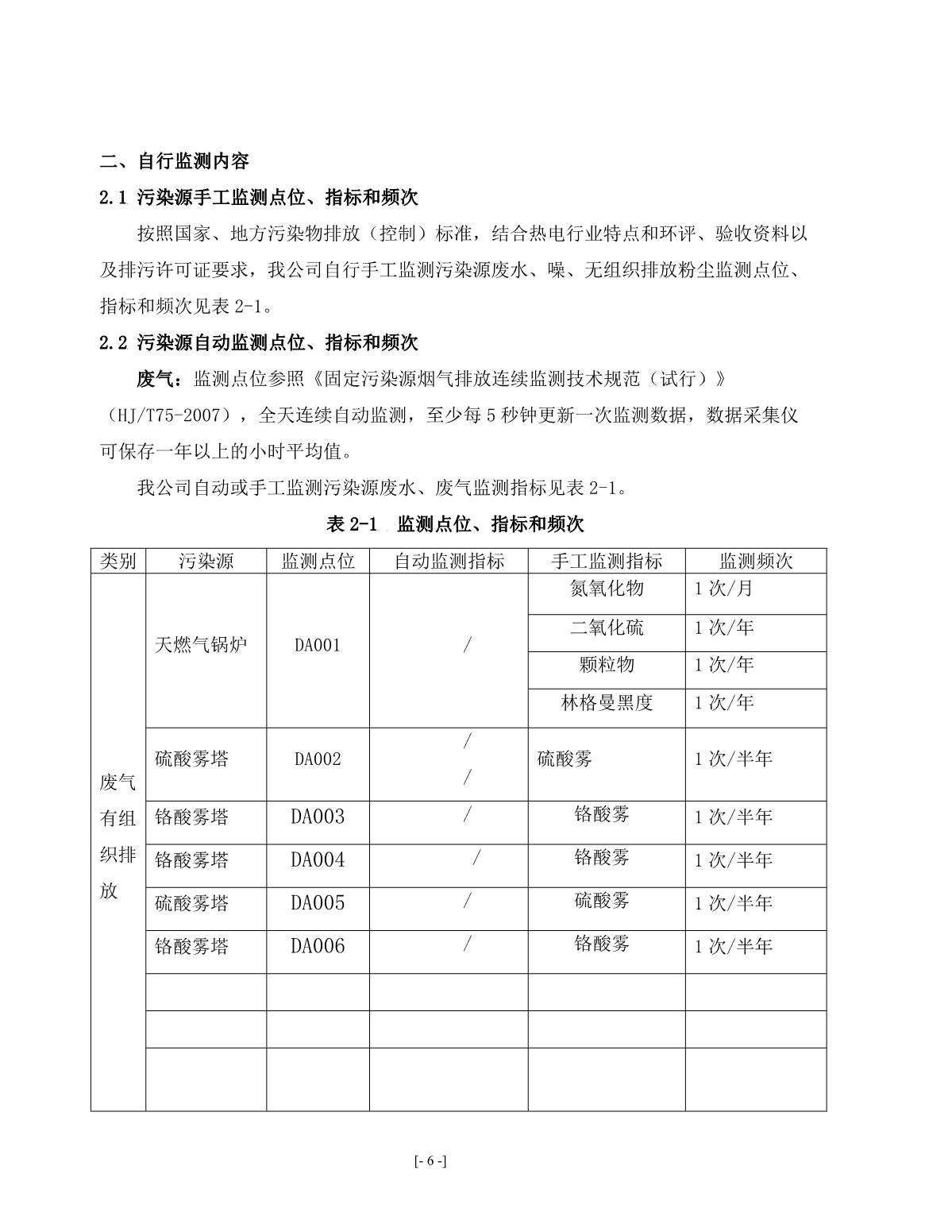 二、自行监测内容

2.1 污染源手工监测点位、指标和频次

按照国家、地方污染物排放（控制）标准，结合热电行业特点和环评、验收资料以及排污许可证要求，我公司自行手工监测污染源废水、噪、无组织排放粉尘监测点位、指标和频次见表 2-1。

2.2 污染源自动监测点位、指标和频次

废气：监测点位参照《固定污染源烟气排放连续监测技术规范（试行）》（HJ/T75-2007），全天连续自动监测，至少每 5 秒钟更新一次监测数据，数据采集仪可保存一年以上的小时平均值。

我公司自动或手工监测污染源废水、废气监测指标见表 2-1。

表 2-1 监测点位、指标和频次

| 类别 | 污染源 | 监测点位 | 自动监测指标 | 手工监测指标 | 监测频次 |
|---|---|---|---|---|---|
| 废气有组织排放 | 天燃气锅炉 | DA001 | / | 氮氧化物 | 1 次/月 |
| | | | | 二氧化硫 | 1 次/年 |
| | | | | 颗粒物 | 1 次/年 |
| | | | | 林格曼黑度 | 1 次/年 |
| | 硫酸雾塔 | DA002 | / / | 硫酸雾 | 1 次/半年 |
| | 铬酸雾塔 | DA003 | / | 铬酸雾 | 1 次/半年 |
| | 铬酸雾塔 | DA004 | / | 铬酸雾 | 1 次/半年 |
| | 硫酸雾塔 | DA005 | / | 硫酸雾 | 1 次/半年 |
| | 铬酸雾塔 | DA006 | / | 铬酸雾 | 1 次/半年 |
| | | | | | |
| | | | | | |
| | | | | | |

[- 6 -]